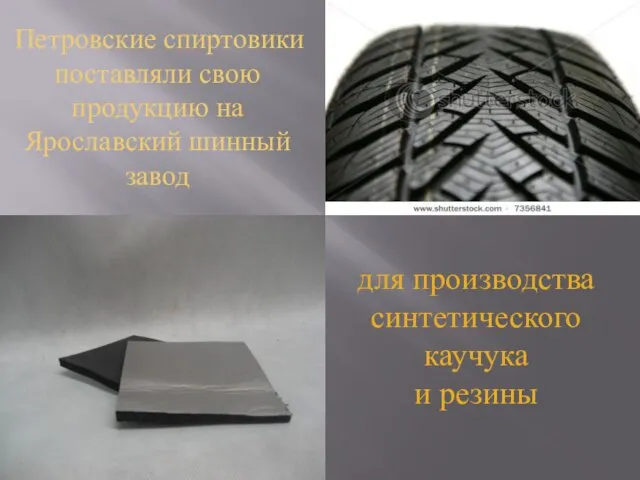 Петровские спиртовики поставляли свою продукцию на Ярославский шинный завод

shutterstock

www.shutterstock.com · 7356841

для производства синтетического каучука и резины